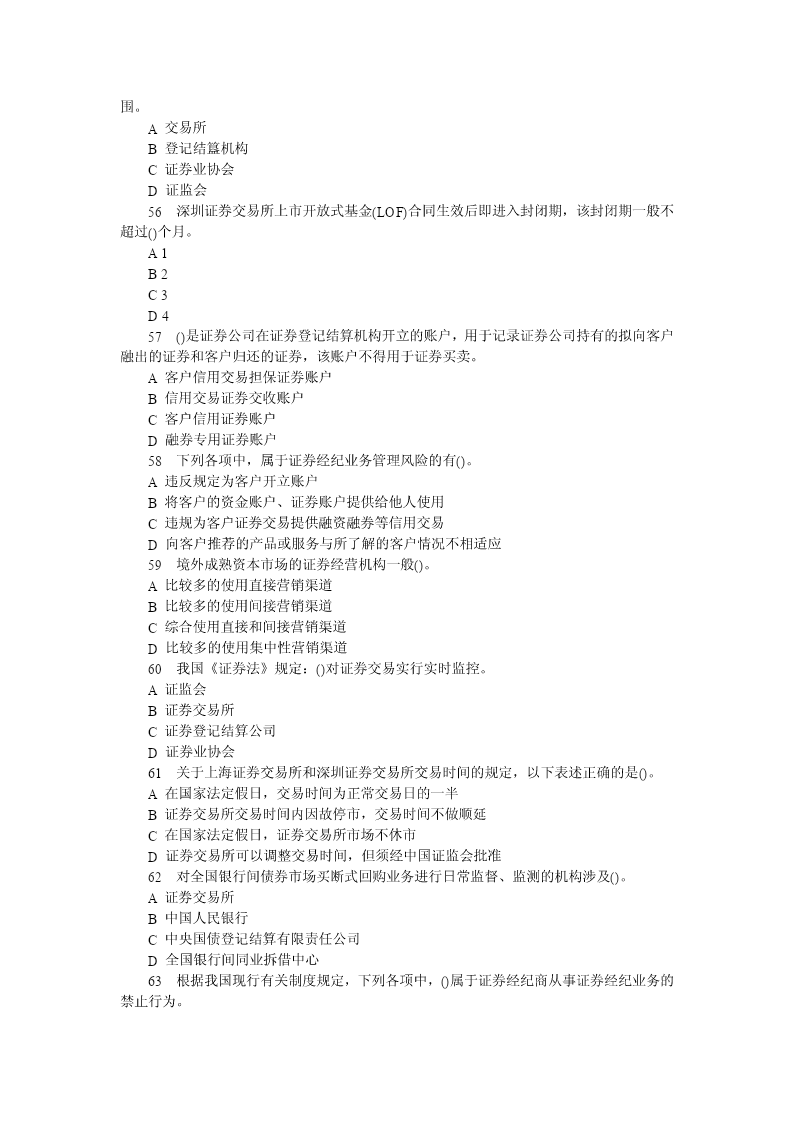 围。

A 交易所

B 登记结篡机构

C 证券业协会

D 证监会

56 深圳证券交易所上市开放式基金(LOF)合同生效后即进入封闭期，该封闭期一般不超过()个月。

A 1

B 2

C 3

D 4

57 ()是证券公司在证券登记结算机构开立的账户，用于记录证券公司持有的拟向客户融出的证券和客户归还的证券，该账户不得用于证券买卖。

A 客户信用交易担保证券账户

B 信用交易证券交收账户

C 客户信用证券账户

D 融券专用证券账户

58 下列各项中，属于证券经纪业务管理风险的有()。

A 违反规定为客户开立账户

B 将客户的资金账户、证券账户提供给他人使用

C 违规为客户证券交易提供融资融券等信用交易

D 向客户推荐的产品或服务与所了解的客户情况不相适应

59 境外成熟资本市场的证券经营机构一般()。

A 比较多的使用直接营销渠道

B 比较多的使用间接营销渠道

C 综合使用直接和间接营销渠道

D 比较多的使用集中性营销渠道

60 我国《证券法》规定：()对证券交易实行实时监控。

A 证监会

B 证券交易所

C 证券登记结算公司

D 证券业协会

61 关于上海证券交易所和深圳证券交易所交易时间的规定，以下表述正确的是()。

A 在国家法定假日，交易时间为正常交易日的一半

B 证券交易所交易时间内因故停市，交易时间不做顺延

C 在国家法定假日，证券交易所市场不休市

D 证券交易所可以调整交易时间，但须经中国证监会批准

62 对全国银行间债券市场买断式回购业务进行日常监督、监测的机构涉及()。

A 证券交易所

B 中国人民银行

C 中央国债登记结算有限责任公司

D 全国银行间同业拆借中心

63 根据我国现行有关制度规定，下列各项中，()属于证券经纪商从事证券经纪业务的禁止行为。